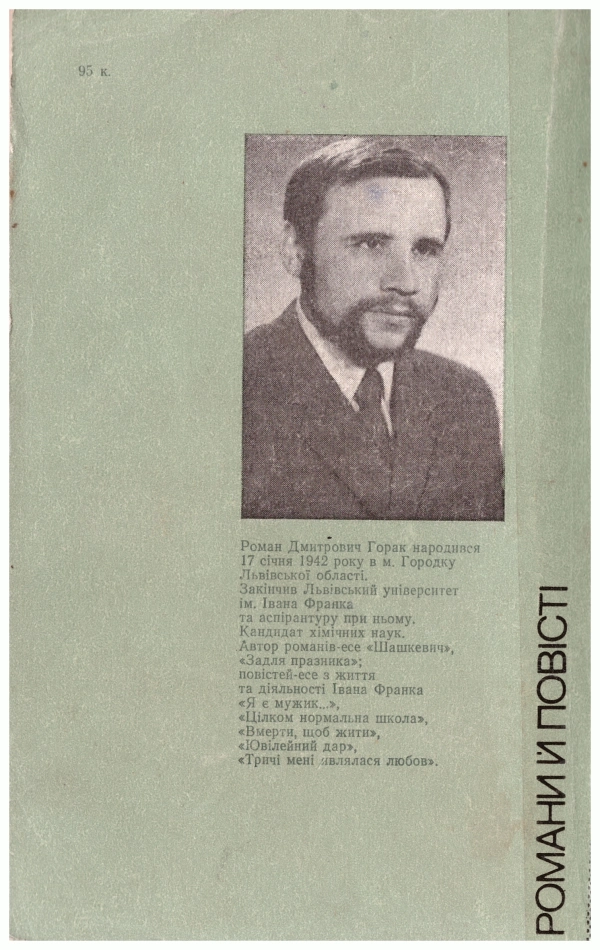 95 к.

Роман Дмитрович Горак народився 17 січня 1942 року в м. Городку Львівської області. Закінчив Львівський університет ім. Івана Франка та аспірантуру при ньому. Кандидат хімічних наук. Автор романів-есе «Шашкевич», «Задля празника»; повістей-есе з життя та діяльності Івана Франка «Я є мужик...», «Цілком нормальна школа», «Вмерти, щоб жити», «Ювілейний дар», «Тричі мені являлася любов».

РОМАНИ Й ПОВІСТІ